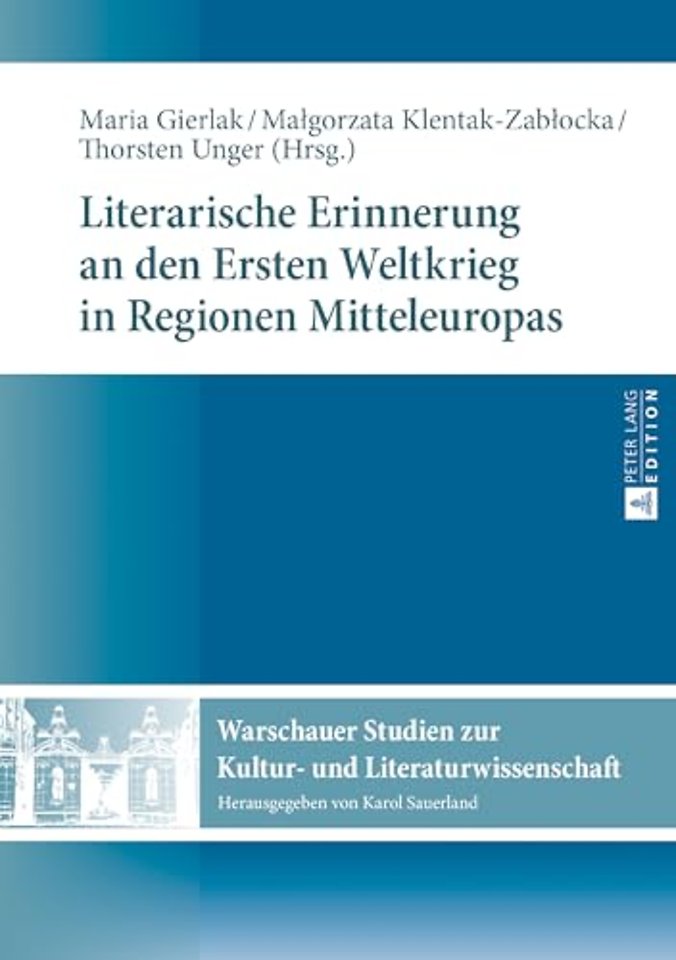 Maria Gierlak / Małgorzata Klentak-Zabłocka / Thorsten Unger (Hrsg.)

Literarische Erinnerung an den Ersten Weltkrieg in Regionen Mitteleuropas

PETER LANG EDITION

Warschauer Studien zur Kultur- und Literaturwissenschaft

Herausgegeben von Karol Sauerland